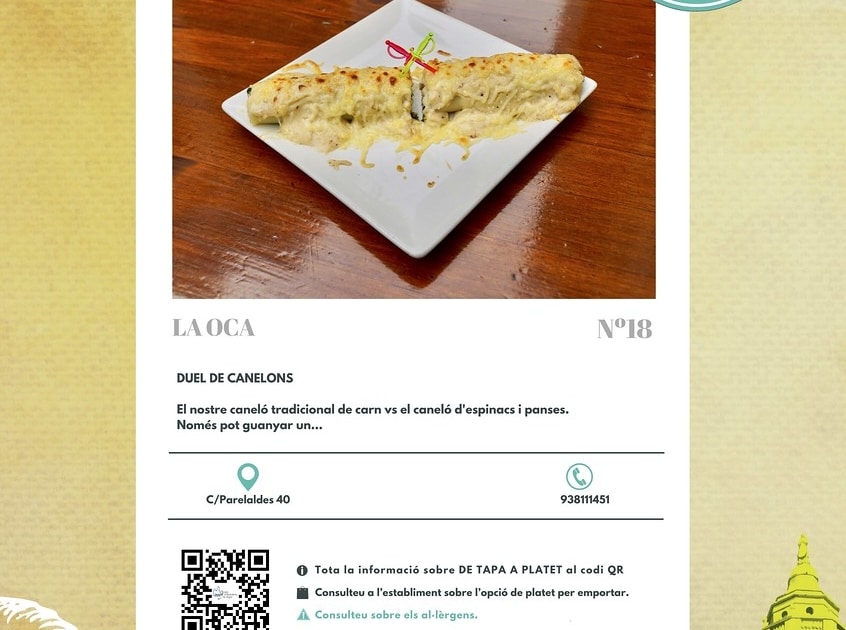 LA OCA

Nº18

DUEL DE CANELONS

El nostre caneló tradicional de carn vs el caneló d'espinacs i panses. Només pot guanyar un...

C/Parelaldes 40

938111451

Tota la informació sobre DE TAPA A PLATET al codi QR

Consulteu a l'establiment sobre l'opció de platet per emportar.

Consulteu sobre els al·lèrgens.